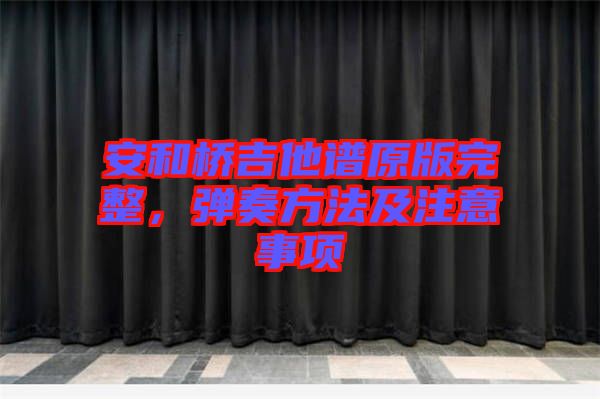 安和桥吉他谱原版完整，弹奏方法及注意事项